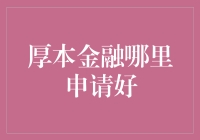 厚本金融哪里申请好